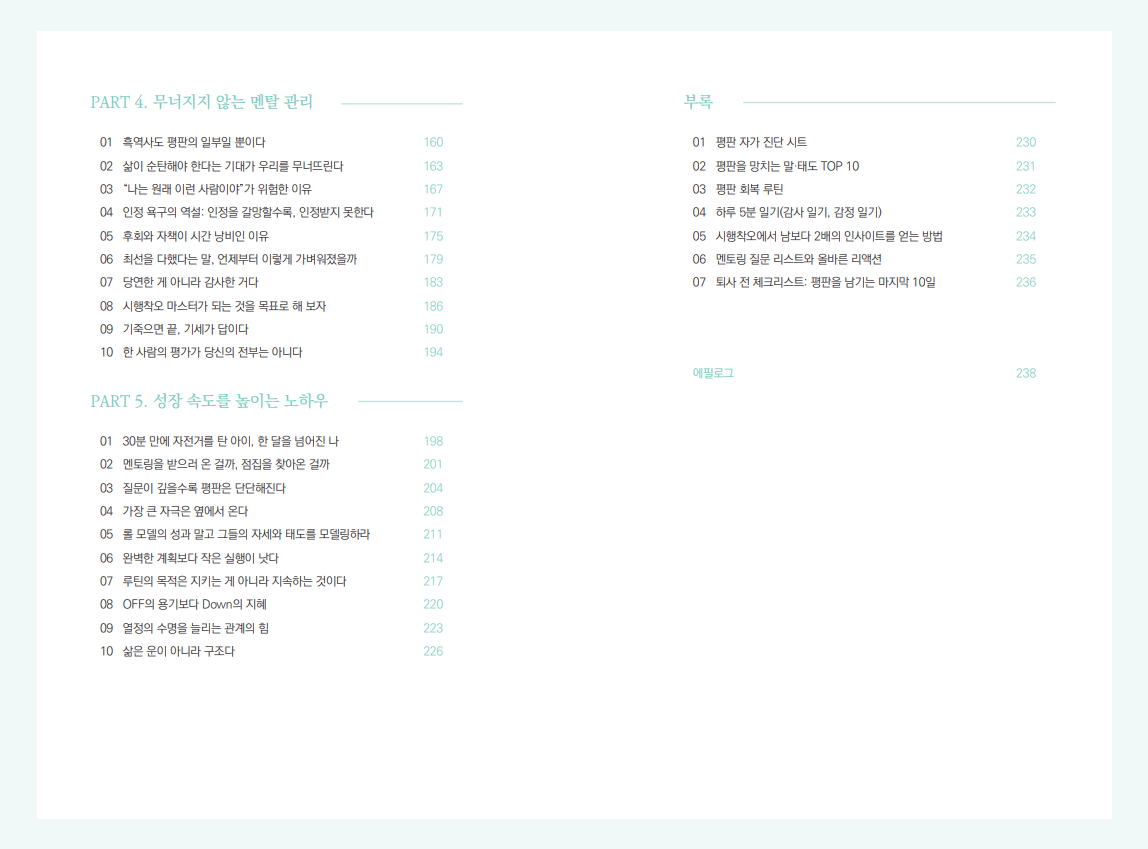 PART 4. 무너지지 않는 멘탈 관리

01 흑역사도 평판의 일부일 뿐이다 160
02 삶이 순탄해야 한다는 기대가 우리를 무너뜨린다 163
03 "나는 원래 이런 사람이야"가 위험한 이유 167
04 인정 욕구의 역설: 인정을 갈망할수록, 인정받지 못한다 171
05 후회와 자책이 시간 낭비인 이유 175
06 최선을 다했다는 말, 언제부터 이렇게 가벼워졌을까 179
07 당연한 게 아니라 감사한 거다 183
08 시행착오 마스터가 되는 것을 목표로 해 보자 186
09 기죽으면 끝, 기세가 답이다 190
10 한 사람의 평가가 당신의 전부는 아니다 194

PART 5. 성장 속도를 높이는 노하우

01 30분 만에 자전거를 탄 아이, 한 달을 넘어진 나 198
02 멘토링을 받으러 온 걸까, 점집을 찾아온 걸까 201
03 질문이 깊을수록 평판은 단단해진다 204
04 가장 큰 자극은 옆에서 온다 208
05 롤 모델의 성과 말고 그들의 자세와 태도를 모델링하라 211
06 완벽한 계획보다 작은 실행이 낫다 214
07 루틴의 목적은 지키는 게 아니라 지속하는 것이다 217
08 OFF의 용기보다 Down의 지혜 220
09 열정의 수명을 늘리는 관계의 힘 223
10 삶은 운이 아니라 구조다 226

부록

01 평판 자가 진단 시트 230
02 평판을 망치는 말·태도 TOP 10 231
03 평판 회복 루틴 232
04 하루 5분 일기(감사 일기, 감정 일기) 233
05 시행착오에서 남보다 2배의 인사이트를 얻는 방법 234
06 멘토링 질문 리스트와 올바른 리액션 235
07 퇴사 전 체크리스트: 평판을 남기는 마지막 10일 236

에필로그 238